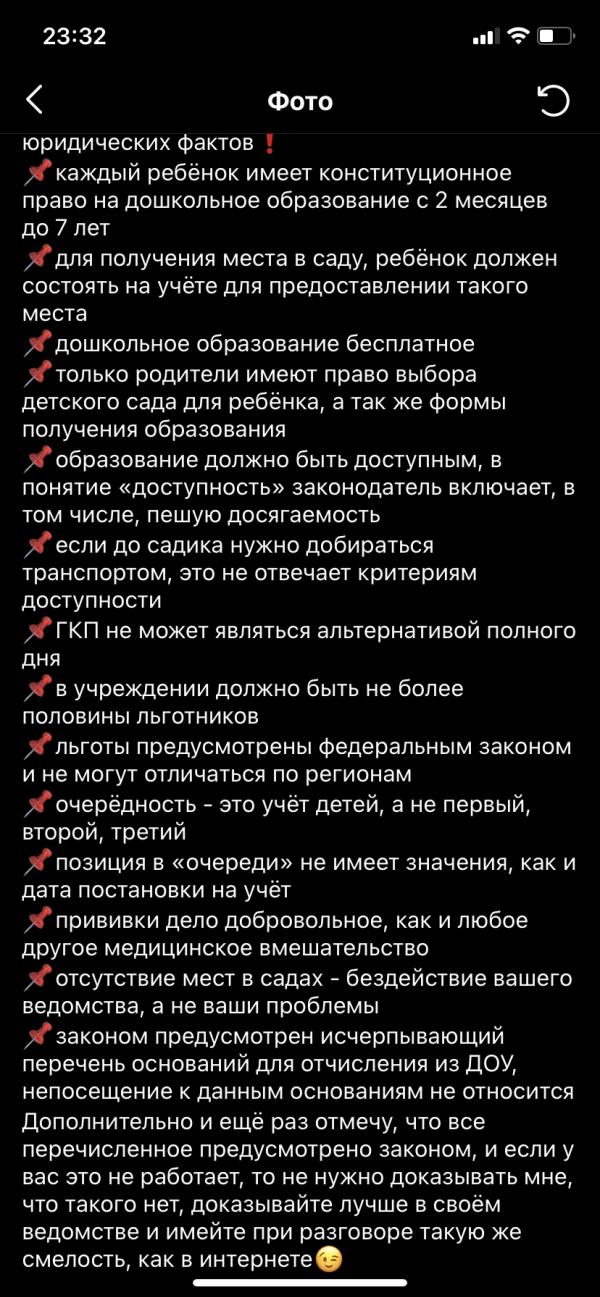 23:32

Фото

юридических фактов❗
📌каждый ребёнок имеет конституционное право на дошкольное образование с 2 месяцев до 7 лет
📌для получения места в саду, ребёнок должен состоять на учёте для предоставлении такого места
📌дошкольное образование бесплатное
📌только родители имеют право выбора детского сада для ребёнка, а так же формы получения образования
📌образование должно быть доступным, в понятие «доступность» законодатель включает, в том числе, пешую досягаемость
📌если до садика нужно добираться транспортом, это не отвечает критериям доступности
📌ГКП не может являться альтернативой полного дня
📌в учреждении должно быть не более половины льготников
📌льготы предусмотрены федеральным законом и не могут отличаться по регионам
📌очерёдность - это учёт детей, а не первый, второй, третий
📌позиция в «очереди» не имеет значения, как и дата постановки на учёт
📌прививки дело добровольное, как и любое другое медицинское вмешательство
📌отсутствие мест в садах - бездействие вашего ведомства, а не ваши проблемы
📌законом предусмотрен исчерпывающий перечень оснований для отчисления из ДОУ, непосещение к данным основаниям не относится
Дополнительно и ещё раз отмечу, что все перечисленное предусмотрено законом, и если у вас это не работает, то не нужно доказывать мне, что такого нет, доказывайте лучше в своём ведомстве и имейте при разговоре такую же смелость, как в интернете😉